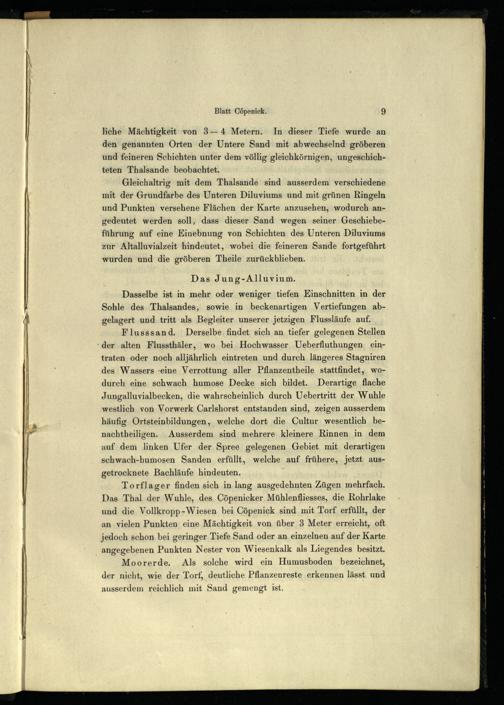 Blatt Cöpenick. 9

liche Mächtigkeit von 3—4 Metern. In dieser Tiefe wurde an den genannten Orten der Untere Sand mit abwechselnd gröberen und feineren Schichten unter dem völlig gleichkörnigen, ungeschichteten Thalsande beobachtet.

Gleichaltrig mit dem Thalsande sind ausserdem verschiedene mit der Grundfarbe des Unteren Diluviums und mit grünen Ringeln und Punkten versehene Flächen der Karte anzusehen, wodurch angedeutet werden soll, dass dieser Sand wegen seiner Geschiebeführung auf eine Einebnung von Schichten des Unteren Diluviums zur Altalluvialzeit hindeutet, wobei die feineren Sande fortgeführt wurden und die gröberen Theile zurückblieben.

Das Jung-Alluvium.

Dasselbe ist in mehr oder weniger tiefen Einschnitten in der Sohle des Thalsandes, sowie in beckenartigen Vertiefungen abgelagert und tritt als Begleiter unserer jetzigen Flussläufe auf.

Flusssand. Derselbe findet sich an tiefer gelegenen Stellen der alten Flussthäler, wo bei Hochwasser Ueberfluthungen eintraten oder noch alljährlich eintreten und durch längeres Stagniren des Wassers eine Verrottung aller Pflanzentheile stattfindet, wodurch eine schwach humose Decke sich bildet. Derartige flache Jungalluvialbecken, die wahrscheinlich durch Uebertritt der Wuhle westlich von Vorwerk Carlshorst entstanden sind, zeigen ausserdem häufig Ortsteinbildungen, welche dort die Cultur wesentlich benachtheiligen. Ausserdem sind mehrere kleinere Rinnen in dem auf dem linken Ufer der Spree gelegenen Gebiet mit derartigen schwach-humosen Sanden erfüllt, welche auf frühere, jetzt ausgetrocknete Bachläufe hindeuten.

Torflager finden sich in lang ausgedehnten Zügen mehrfach. Das Thal der Wuhle, des Cöpenicker Mühlenfliesses, die Rohrlake und die Vollkropp-Wiesen bei Cöpenick sind mit Torf erfüllt, der an vielen Punkten eine Mächtigkeit von über 3 Meter erreicht, oft jedoch schon bei geringer Tiefe Sand oder an einzelnen auf der Karte angegebenen Punkten Nester von Wiesenkalk als Liegendes besitzt.

Moorerde. Als solche wird ein Humusboden bezeichnet, der nicht, wie der Torf, deutliche Pflanzenreste erkennen lässt und ausserdem reichlich mit Sand gemengt ist.